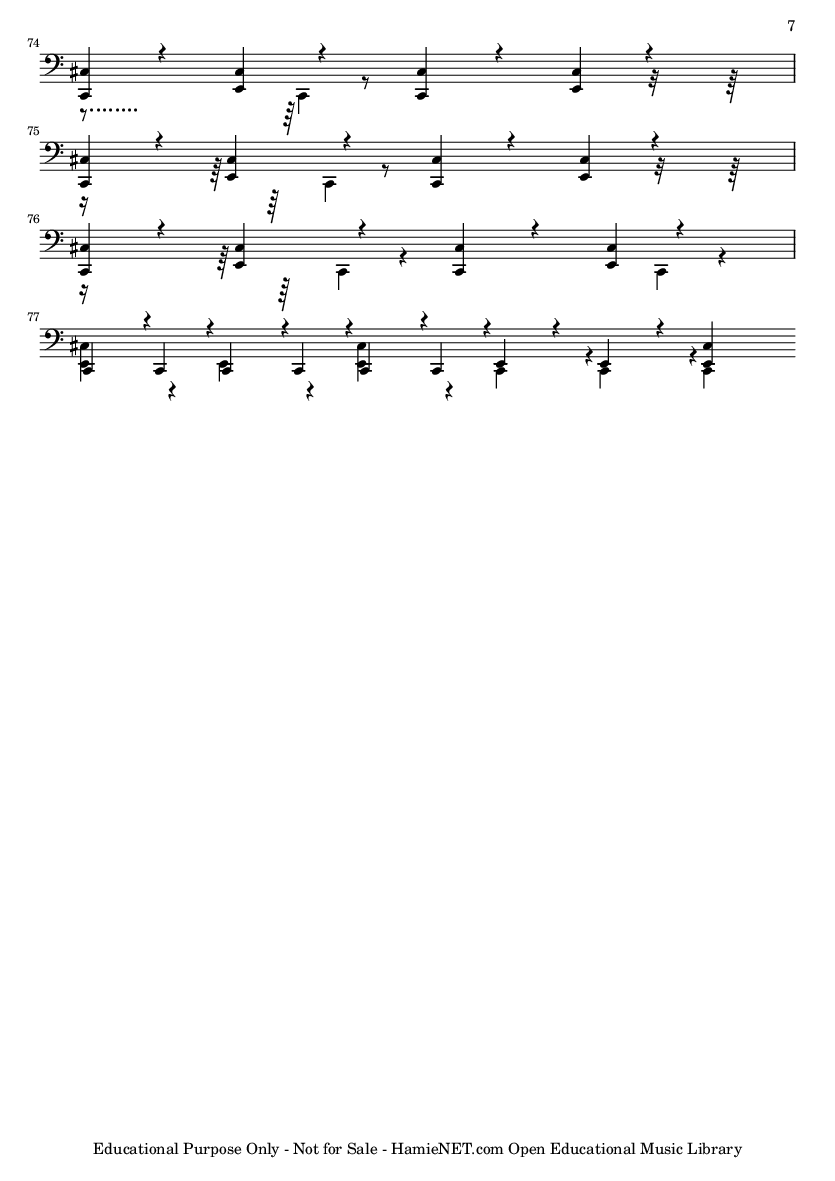 7

74

75

76

77

Educational Purpose Only - Not for Sale - HamieNET.com Open Educational Music Library